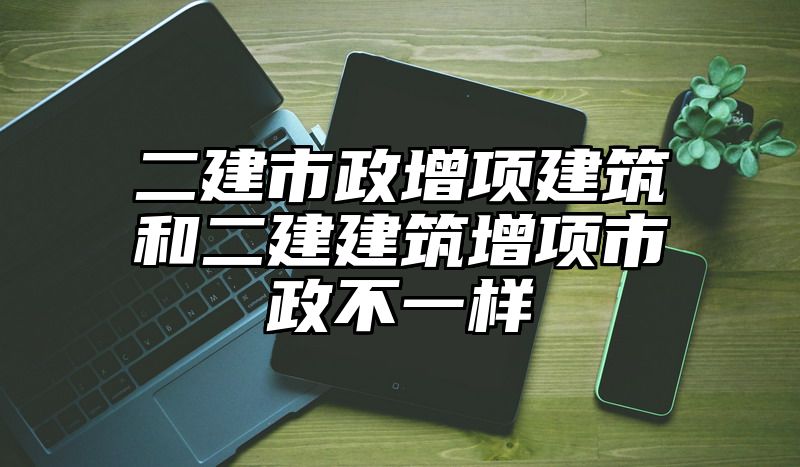 二建市政增项建筑和二建建筑增项市政不一样